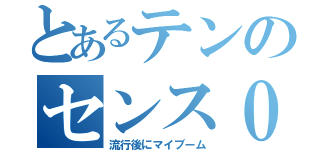 とあるテンの
センス０
流行後にマイブーム